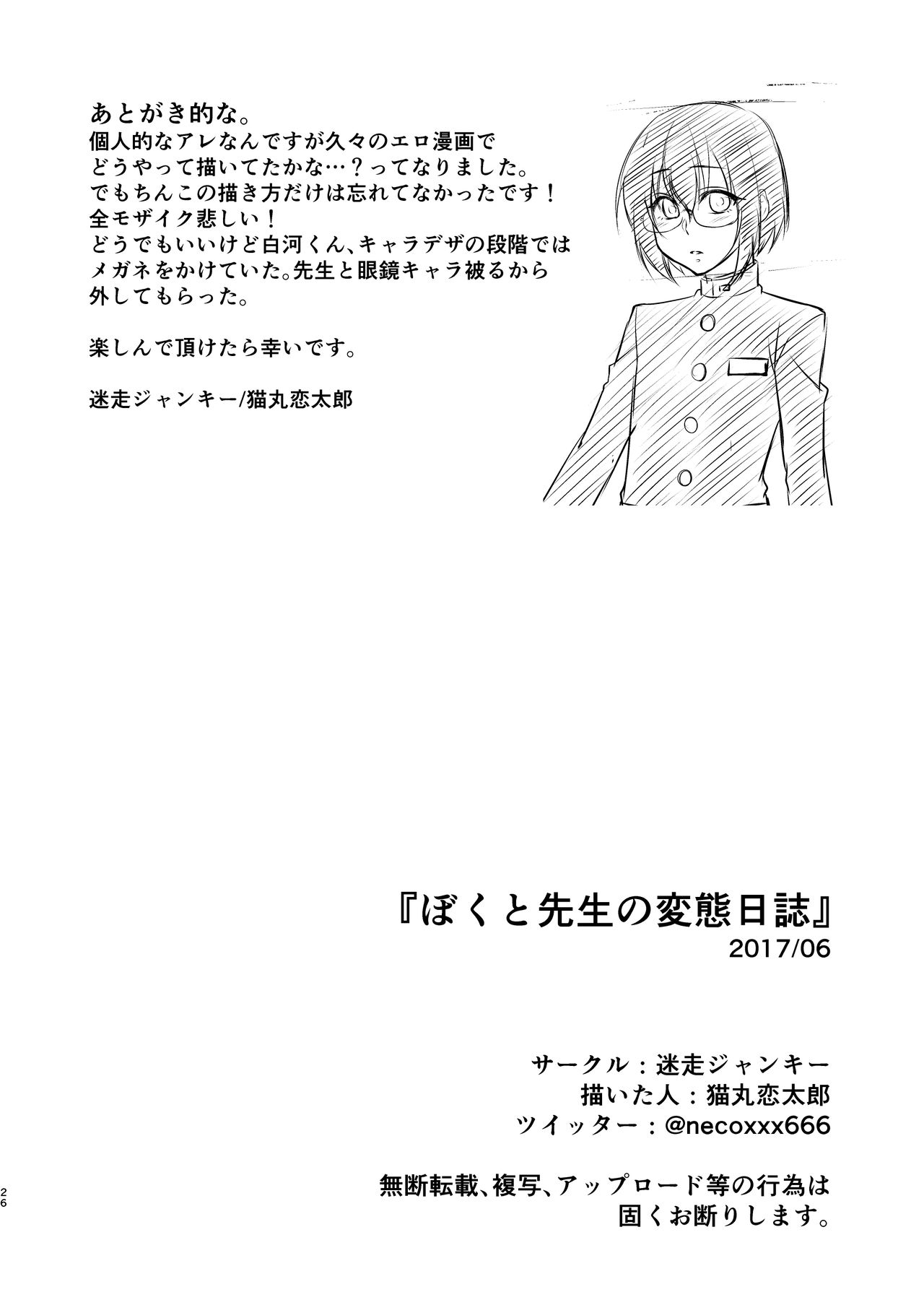 あとがき的な。
個人的なアレなんですが久々のエロ漫画で
どうやって描いてたかな…？ってなりました。
でもちんこの描き方だけは忘れてなかったです！
全モザイク悲しい！
どうでもいいけど白河くん、キャラデザの段階では
メガネをかけていた。先生と眼鏡キャラ被るから
外してもらった。

楽しんで頂けたら幸いです。

迷走ジャンキー/猫丸恋太郎

『ぼくと先生の変態日誌』
2017/06

サークル：迷走ジャンキー
描いた人：猫丸恋太郎
ツイッター：@necoxxx666

無断転載、複写、アップロード等の行為は
固くお断りします。

26